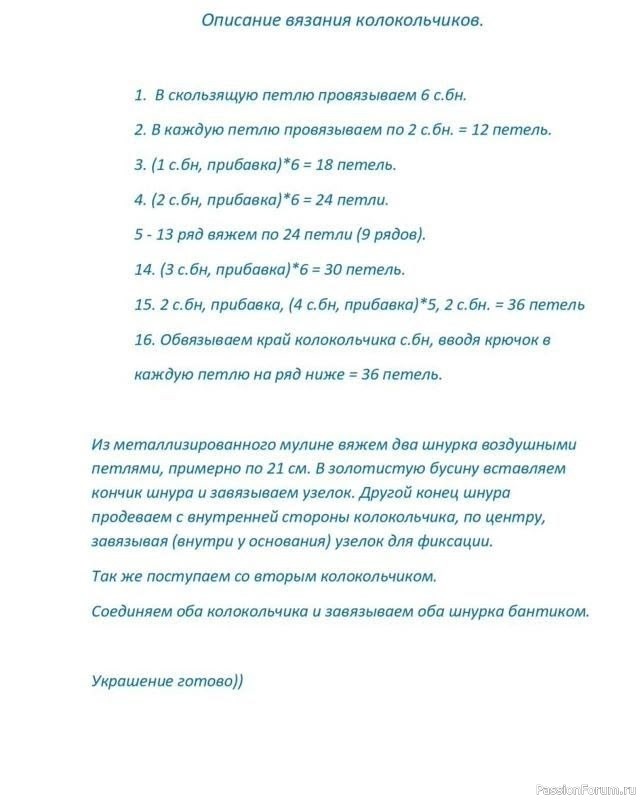 Описание вязания колокольчиков.

1. В скользящую петлю провязываем 6 с.бн.

2. В каждую петлю провязываем по 2 с.бн. = 12 петель.

3. (1 с.бн, прибавка)*6 = 18 петель.

4. (2 с.бн, прибавка)*6 = 24 петли.

5 - 13 ряд вяжем по 24 петли (9 рядов).

14. (3 с.бн, прибавка)*6 = 30 петель.

15. 2 с.бн, прибавка, (4 с.бн, прибавка)*5, 2 с.бн. = 36 петель

16. Обвязываем край колокольчика с.бн, вводя крючок в каждую петлю на ряд ниже = 36 петель.

Из металлизированного мулине вяжем два шнурка воздушными петлями, примерно по 21 см. В золотистую бусину вставляем кончик шнура и завязываем узелок. Другой конец шнура продеваем с внутренней стороны колокольчика, по центру, завязывая (внутри у основания) узелок для фиксации.

Так же поступаем со вторым колокольчиком.

Соединяем оба колокольчика и завязываем оба шнурка бантиком.

Украшение готово))

PassionForum.ru